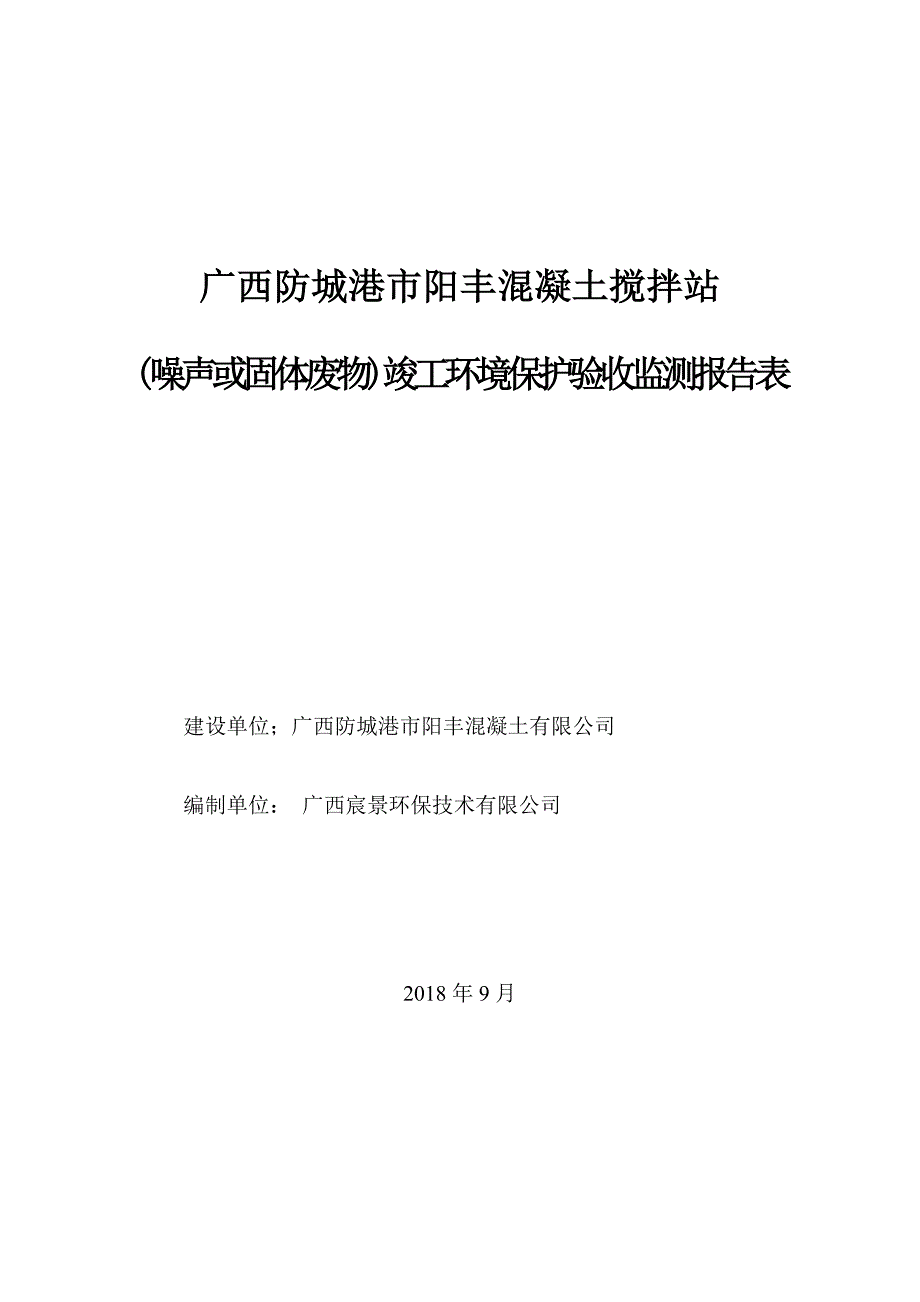 广西防城港市阳丰混凝土搅拌站

(噪声或固体废物)竣工环境保护验收监测报告表

建设单位；广西防城港市阳丰混凝土有限公司

编制单位： 广西宸景环保技术有限公司

2018 年 9 月